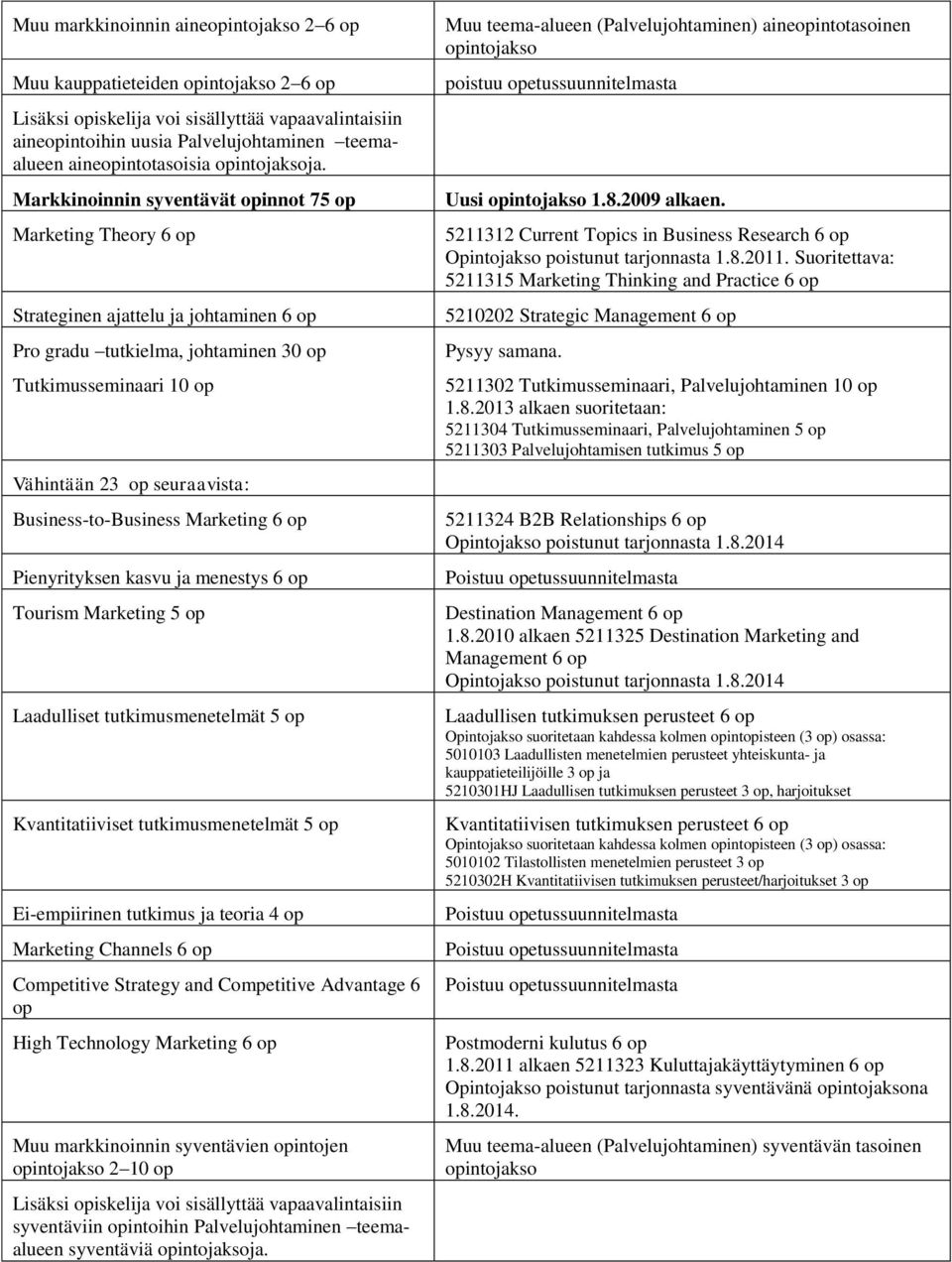 | | |
|---|---|
| Muu markkinoinnin aineopintojakso 2 6 op | Muu teema-alueen (Palvelujohtaminen) aineopintotasoinen opintojakso |
| Muu kauppatieteiden opintojakso 2 6 op | poistuu opetussuunnitelmasta |
| Lisäksi opiskelija voi sisällyttää vapaavalintaisiin aineopintoihin uusia Palvelujohtaminen teema-alueen aineopintotasoisia opintojaksoja. | |
| Markkinoinnin syventävät opinnot 75 op | Uusi opintojakso 1.8.2009 alkaen. |
| Marketing Theory 6 op | 5211312 Current Topics in Business Research 6 op Opintojakso poistunut tarjonnasta 1.8.2011. Suoritettava: 5211315 Marketing Thinking and Practice 6 op |
| Strateginen ajattelu ja johtaminen 6 op | 5210202 Strategic Management 6 op |
| Pro gradu tutkielma, johtaminen 30 op | Pysyy samana. |
| Tutkimusseminaari 10 op | 5211302 Tutkimusseminaari, Palvelujohtaminen 10 op 1.8.2013 alkaen suoritetaan: 5211304 Tutkimusseminaari, Palvelujohtaminen 5 op 5211303 Palvelujohtamisen tutkimus 5 op |
| Vähintään 23 op seuraavista: | |
| Business-to-Business Marketing 6 op | 5211324 B2B Relationships 6 op Opintojakso poistunut tarjonnasta 1.8.2014 |
| Pienyrityksen kasvu ja menestys 6 op | Poistuu opetussuunnitelmasta |
| Tourism Marketing 5 op | Destination Management 6 op 1.8.2010 alkaen 5211325 Destination Marketing and Management 6 op Opintojakso poistunut tarjonnasta 1.8.2014 |
| Laadulliset tutkimusmenetelmät 5 op | Laadullisen tutkimuksen perusteet 6 op Opintojakso suoritetaan kahdessa kolmen opintopisteen (3 op) osassa: 5010103 Laadullisten menetelmien perusteet yhteiskunta- ja kauppatieteilijöille 3 op ja 5210301HJ Laadullisen tutkimuksen perusteet 3 op, harjoitukset |
| Kvantitatiiviset tutkimusmenetelmät 5 op | Kvantitatiivisen tutkimuksen perusteet 6 op Opintojakso suoritetaan kahdessa kolmen opintopisteen (3 op) osassa: 5010102 Tilastollisten menetelmien perusteet 3 op 5210302H Kvantitatiivisen tutkimuksen perusteet/harjoitukset 3 op |
| Ei-empiirinen tutkimus ja teoria 4 op | Poistuu opetussuunnitelmasta |
| Marketing Channels 6 op | Poistuu opetussuunnitelmasta |
| Competitive Strategy and Competitive Advantage 6 op | Poistuu opetussuunnitelmasta |
| High Technology Marketing 6 op | Postmoderni kulutus 6 op 1.8.2011 alkaen 5211323 Kuluttajakäyttäytyminen 6 op Opintojakso poistunut tarjonnasta syventävänä opintojaksona 1.8.2014. |
| Muu markkinoinnin syventävien opintojen opintojakso 2 10 op | Muu teema-alueen (Palvelujohtaminen) syventävän tasoinen opintojakso |
| Lisäksi opiskelija voi sisällyttää vapaavalintaisiin syventäviin opintoihin Palvelujohtaminen teema-alueen syventäviä opintojaksoja. | |